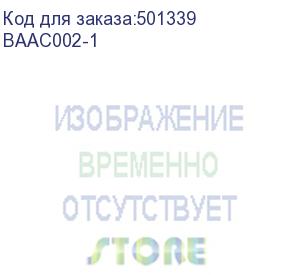 Код для заказа:501339
BAAC002-1

ИЗОБРАЖЕНИЕ
ВРЕМЕННО
ОТСУТСТВУЕТ
STORE